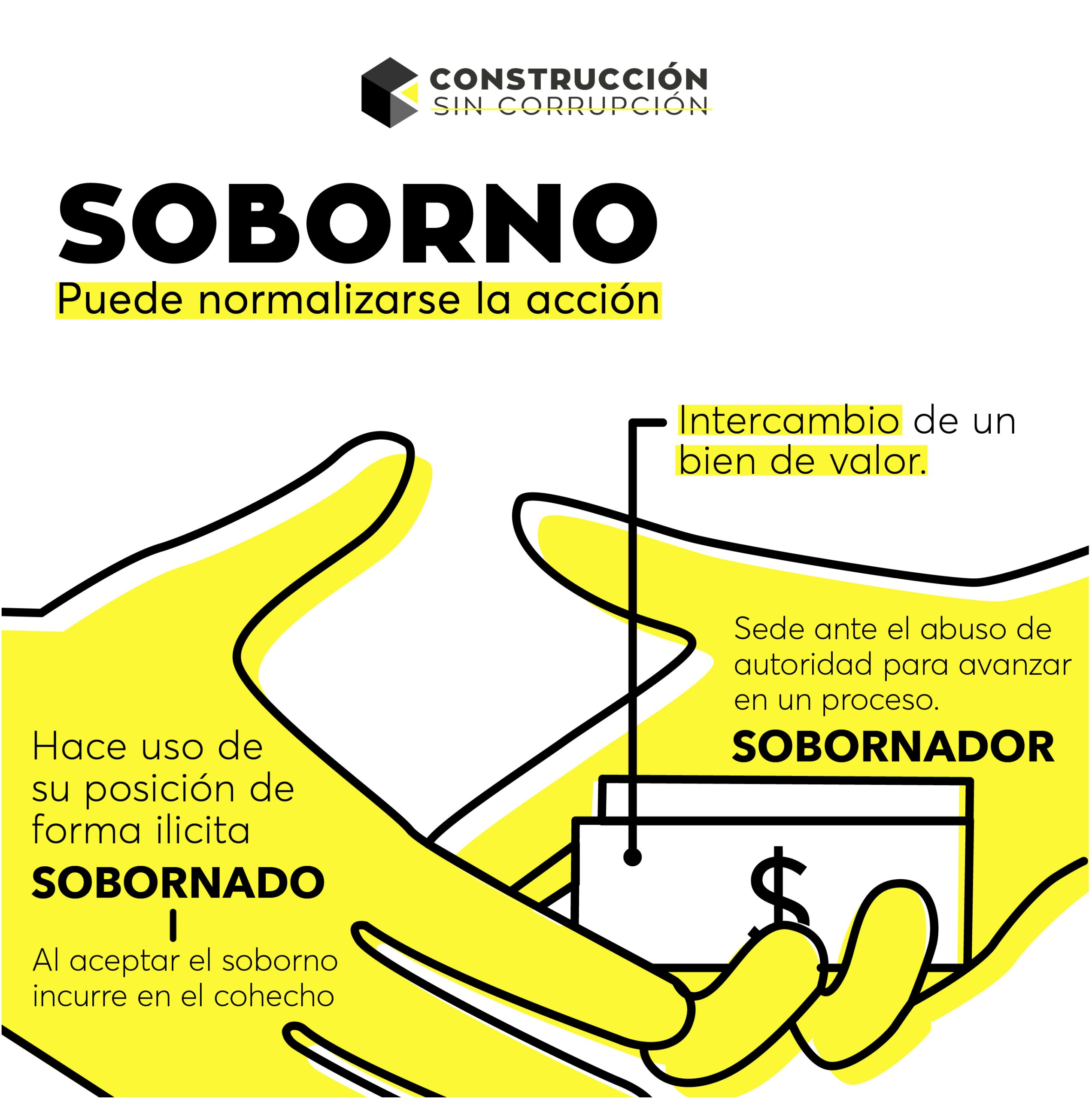 CONSTRUCCIÓN
SIN CORRUPCIÓN

SOBORNO
Puede normalizarse la acción

Intercambio de un bien de valor.

Sede ante el abuso de autoridad para avanzar en un proceso.

SOBORNADOR

Hace uso de su posición de forma ilicita

SOBORNADO

Al aceptar el soborno incurre en el cohecho

$